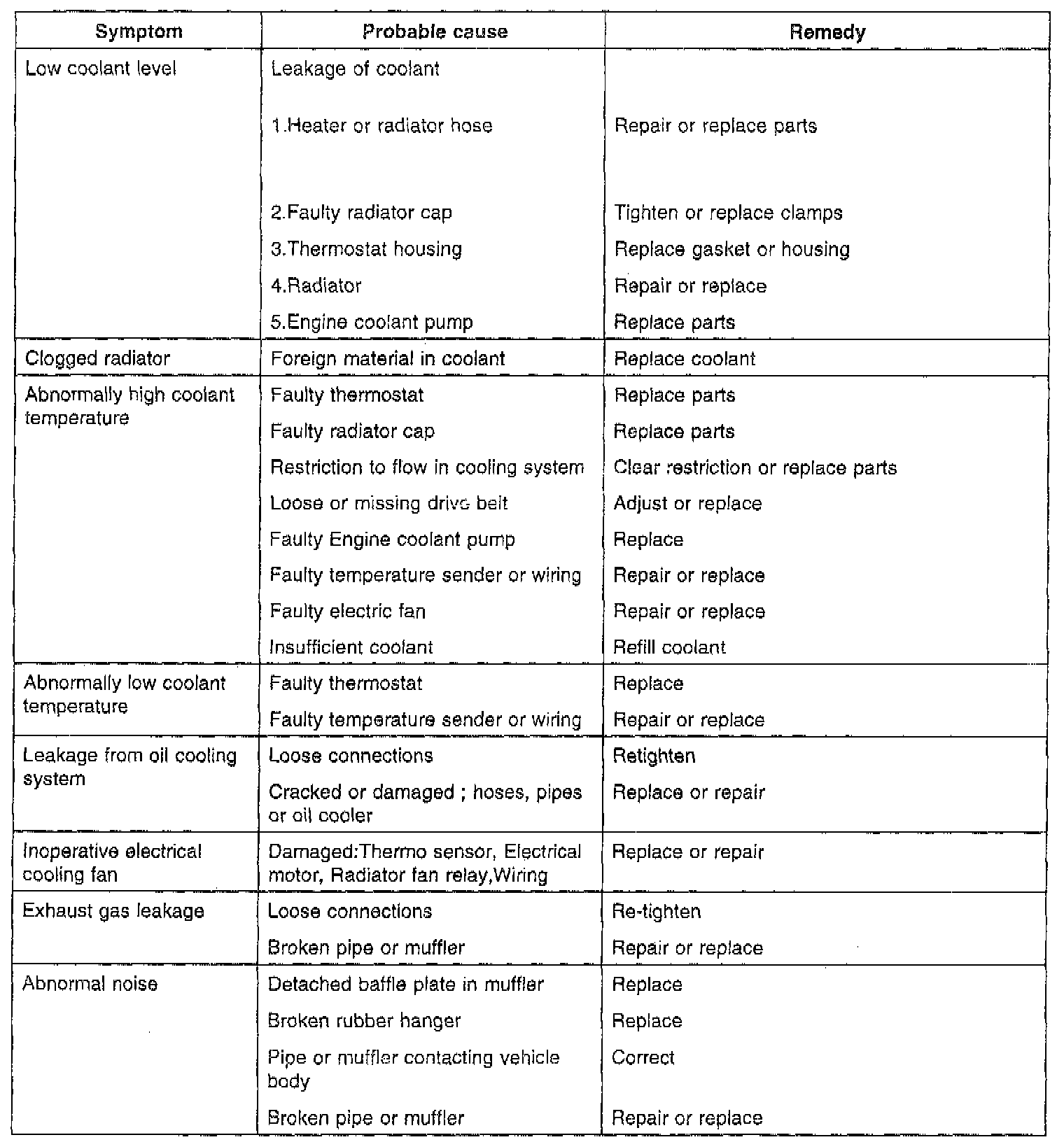 | Symptom | Probable cause | Remedy |
|---|---|---|
| Low coolant level | Leakage of coolant | |
| | 1.Heater or radiator hose | Repair or replace parts |
| | 2.Faulty radiator cap | Tighten or replace clamps |
| | 3.Thermostat housing | Replace gasket or housing |
| | 4.Radiator | Repair or replace |
| | 5.Engine coolant pump | Replace parts |
| Clogged radiator | Foreign material in coolant | Replace coolant |
| Abnormally high coolant temperature | Faulty thermostat | Replace parts |
| | Faulty radiator cap | Replace parts |
| | Restriction to flow in cooling system | Clear restriction or replace parts |
| | Loose or missing drive belt | Adjust or replace |
| | Faulty Engine coolant pump | Replace |
| | Faulty temperature sender or wiring | Repair or replace |
| | Faulty electric fan | Repair or replace |
| | Insufficient coolant | Refill coolant |
| Abnormally low coolant temperature | Faulty thermostat | Replace |
| | Faulty temperature sender or wiring | Repair or replace |
| Leakage from oil cooling system | Loose connections | Retighten |
| | Cracked or damaged ; hoses, pipes or oil cooler | Replace or repair |
| Inoperative electrical cooling fan | Damaged:Thermo sensor, Electrical motor, Radiator fan relay,Wiring | Replace or repair |
| Exhaust gas leakage | Loose connections | Re-tighten |
| | Broken pipe or muffler | Repair or replace |
| Abnormal noise | Detached baffle plate in muffler | Replace |
| | Broken rubber hanger | Replace |
| | Pipe or muffler contacting vehicle body | Correct |
| | Broken pipe or muffler | Repair or replace |